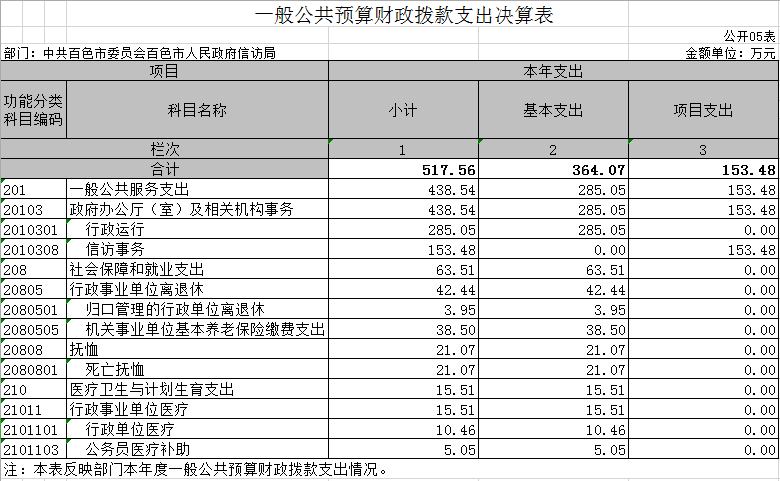 一般公共预算财政拨款支出决算表

公开05表

部门：中共百色市委员会百色市人民政府信访局

金额单位：万元

| 项目 | | 本年支出 | | |
|---|---|---|---|---|
| 功能分类科目编码 | 科目名称 | 小计 | 基本支出 | 项目支出 |
| 栏次 | | 1 | 2 | 3 |
| 合计 | | 517.56 | 364.07 | 153.48 |
| 201 | 一般公共服务支出 | 438.54 | 285.05 | 153.48 |
| 20103 | 政府办公厅（室）及相关机构事务 | 438.54 | 285.05 | 153.48 |
| 2010301 | 行政运行 | 285.05 | 285.05 | 0.00 |
| 2010308 | 信访事务 | 153.48 | 0.00 | 153.48 |
| 208 | 社会保障和就业支出 | 63.51 | 63.51 | 0.00 |
| 20805 | 行政事业单位离退休 | 42.44 | 42.44 | 0.00 |
| 2080501 | 归口管理的行政单位离退休 | 3.95 | 3.95 | 0.00 |
| 2080505 | 机关事业单位基本养老保险缴费支出 | 38.50 | 38.50 | 0.00 |
| 20808 | 抚恤 | 21.07 | 21.07 | 0.00 |
| 2080801 | 死亡抚恤 | 21.07 | 21.07 | 0.00 |
| 210 | 医疗卫生与计划生育支出 | 15.51 | 15.51 | 0.00 |
| 21011 | 行政事业单位医疗 | 15.51 | 15.51 | 0.00 |
| 2101101 | 行政单位医疗 | 10.46 | 10.46 | 0.00 |
| 2101103 | 公务员医疗补助 | 5.05 | 5.05 | 0.00 |

注：本表反映部门本年度一般公共预算财政拨款支出情况。